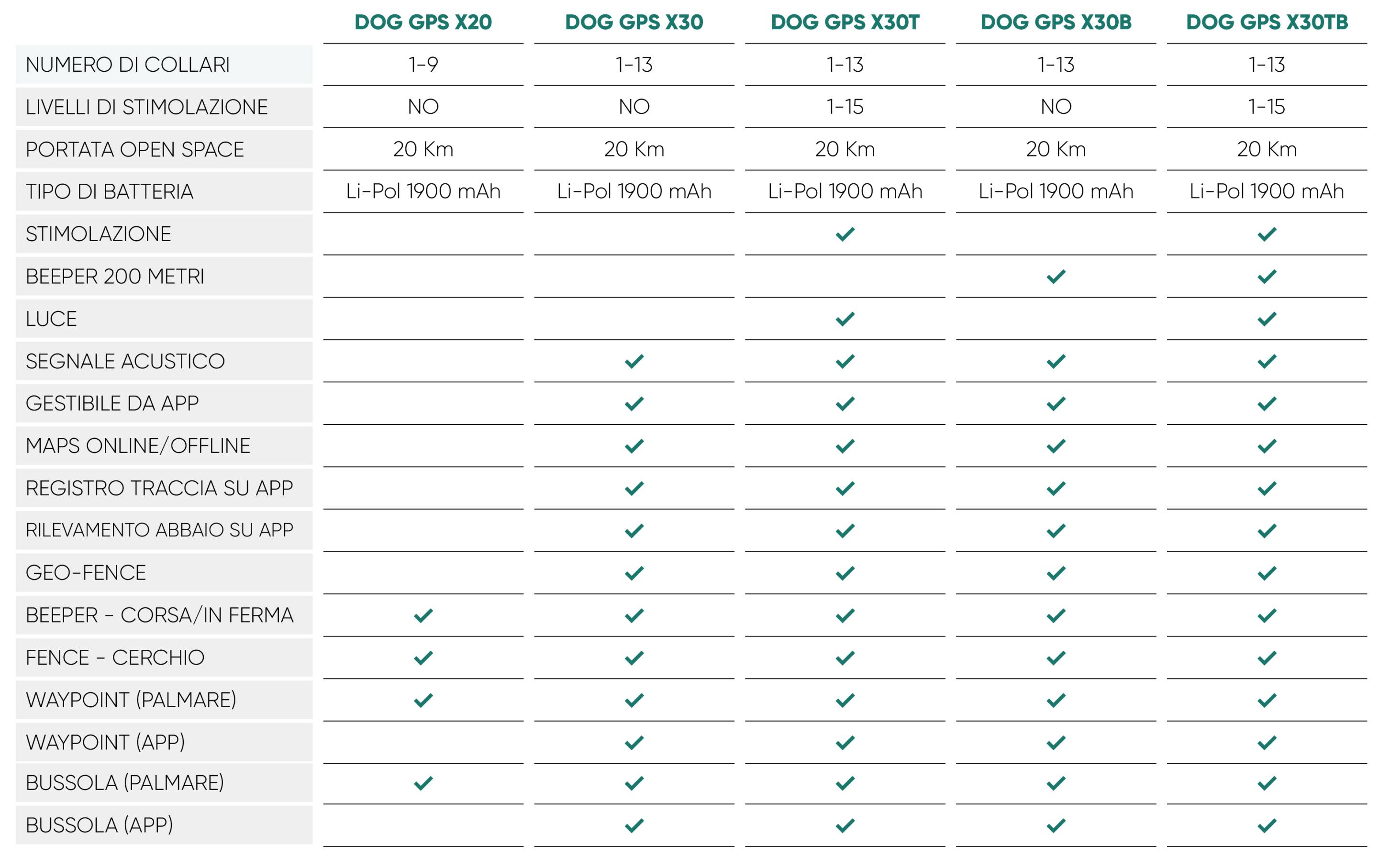 | | DOG GPS X20 | DOG GPS X30 | DOG GPS X30T | DOG GPS X30B | DOG GPS X30TB |
|---|---|---|---|---|---|
| NUMERO DI COLLARI | 1-9 | 1-13 | 1-13 | 1-13 | 1-13 |
| LIVELLI DI STIMOLAZIONE | NO | NO | 1-15 | NO | 1-15 |
| PORTATA OPEN SPACE | 20 Km | 20 Km | 20 Km | 20 Km | 20 Km |
| TIPO DI BATTERIA | Li-Pol 1900 mAh | Li-Pol 1900 mAh | Li-Pol 1900 mAh | Li-Pol 1900 mAh | Li-Pol 1900 mAh |
| STIMOLAZIONE | | | ✓ | | ✓ |
| BEEPER 200 METRI | | | | ✓ | ✓ |
| LUCE | | | ✓ | | ✓ |
| SEGNALE ACUSTICO | | ✓ | ✓ | ✓ | ✓ |
| GESTIBILE DA APP | | ✓ | ✓ | ✓ | ✓ |
| MAPS ONLINE/OFFLINE | | ✓ | ✓ | ✓ | ✓ |
| REGISTRO TRACCIA SU APP | | ✓ | ✓ | ✓ | ✓ |
| RILEVAMENTO ABBAIO SU APP | | ✓ | ✓ | ✓ | ✓ |
| GEO-FENCE | | ✓ | ✓ | ✓ | ✓ |
| BEEPER - CORSA/IN FERMA | ✓ | ✓ | ✓ | ✓ | ✓ |
| FENCE - CERCHIO | ✓ | ✓ | ✓ | ✓ | ✓ |
| WAYPOINT (PALMARE) | ✓ | ✓ | ✓ | ✓ | ✓ |
| WAYPOINT (APP) | | ✓ | ✓ | ✓ | ✓ |
| BUSSOLA (PALMARE) | ✓ | ✓ | ✓ | ✓ | ✓ |
| BUSSOLA (APP) | | ✓ | ✓ | ✓ | ✓ |